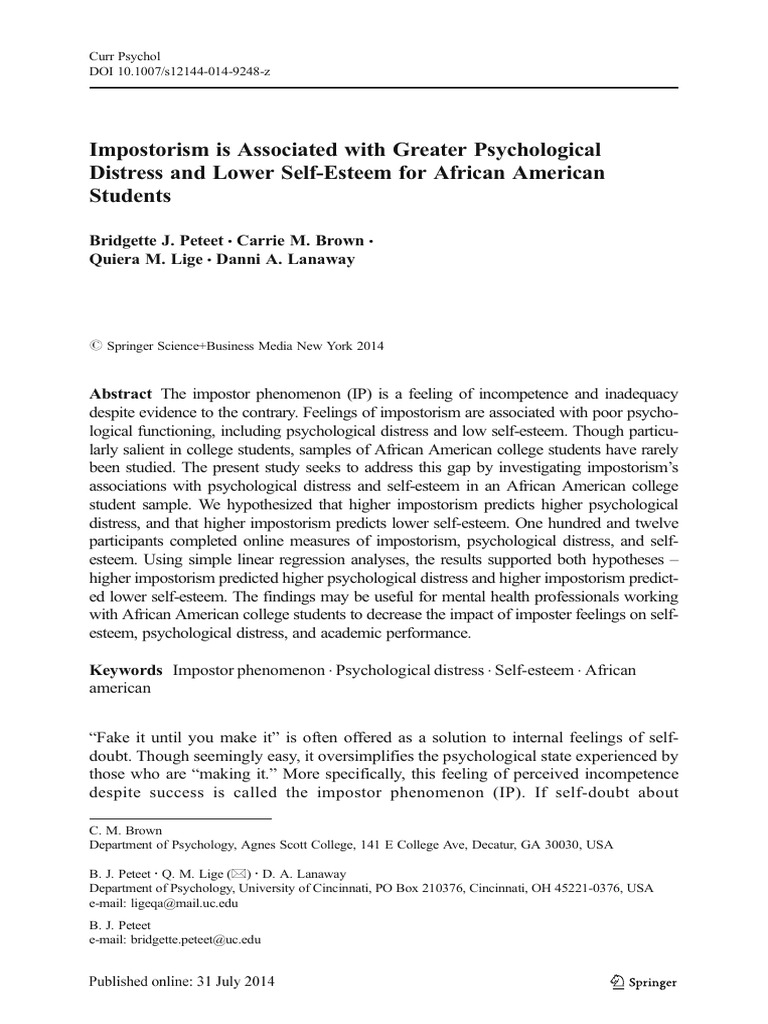 Curr Psychol
DOI 10.1007/s12144-014-9248-z

Impostorism is Associated with Greater Psychological Distress and Lower Self-Esteem for African American Students

Bridgette J. Peteet · Carrie M. Brown · Quiera M. Lige · Danni A. Lanaway

© Springer Science+Business Media New York 2014

Abstract The impostor phenomenon (IP) is a feeling of incompetence and inadequacy despite evidence to the contrary. Feelings of impostorism are associated with poor psychological functioning, including psychological distress and low self-esteem. Though particularly salient in college students, samples of African American college students have rarely been studied. The present study seeks to address this gap by investigating impostorism's associations with psychological distress and self-esteem in an African American college student sample. We hypothesized that higher impostorism predicts higher psychological distress, and that higher impostorism predicts lower self-esteem. One hundred and twelve participants completed online measures of impostorism, psychological distress, and self-esteem. Using simple linear regression analyses, the results supported both hypotheses – higher impostorism predicted higher psychological distress and higher impostorism predicted lower self-esteem. The findings may be useful for mental health professionals working with African American college students to decrease the impact of imposter feelings on self-esteem, psychological distress, and academic performance.

Keywords Impostor phenomenon · Psychological distress · Self-esteem · African american

"Fake it until you make it" is often offered as a solution to internal feelings of self-doubt. Though seemingly easy, it oversimplifies the psychological state experienced by those who are "making it." More specifically, this feeling of perceived incompetence despite success is called the impostor phenomenon (IP). If self-doubt about

C. M. Brown
Department of Psychology, Agnes Scott College, 141 E College Ave, Decatur, GA 30030, USA

B. J. Peteet · Q. M. Lige (✉) · D. A. Lanaway
Department of Psychology, University of Cincinnati, PO Box 210376, Cincinnati, OH 45221-0376, USA
e-mail: ligeqa@mail.uc.edu

B. J. Peteet
e-mail: bridgette.peteet@uc.edu

Published online: 31 July 2014

Springer